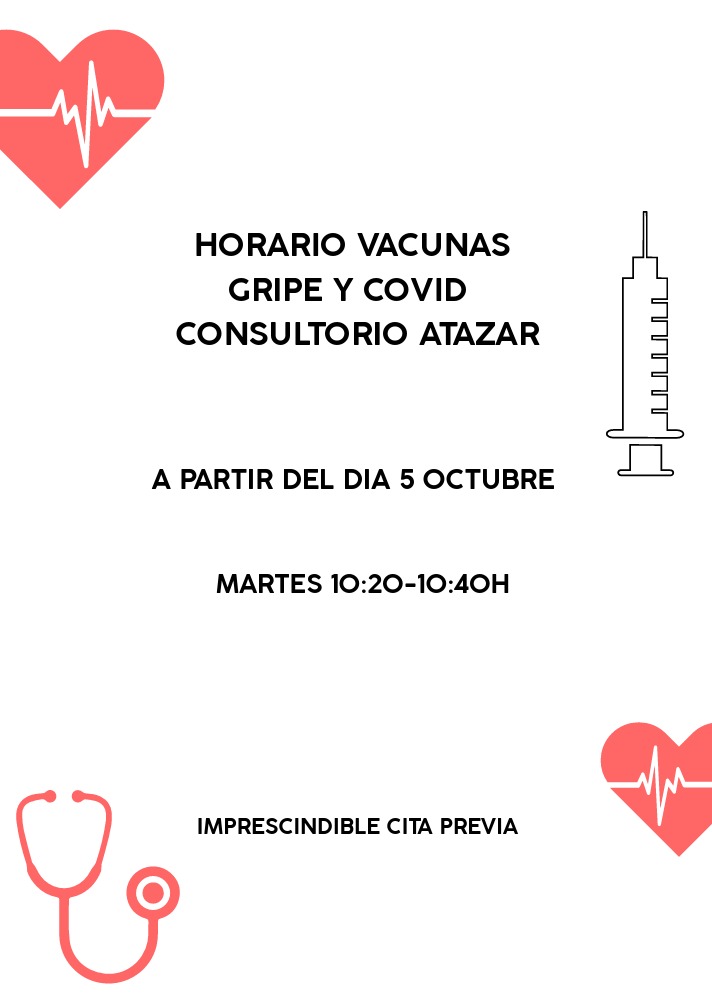 HORARIO VACUNAS
GRIPE Y COVID
CONSULTORIO ATAZAR

A PARTIR DEL DIA 5 OCTUBRE

MARTES 10:20-10:40H

IMPRESCINDIBLE CITA PREVIA